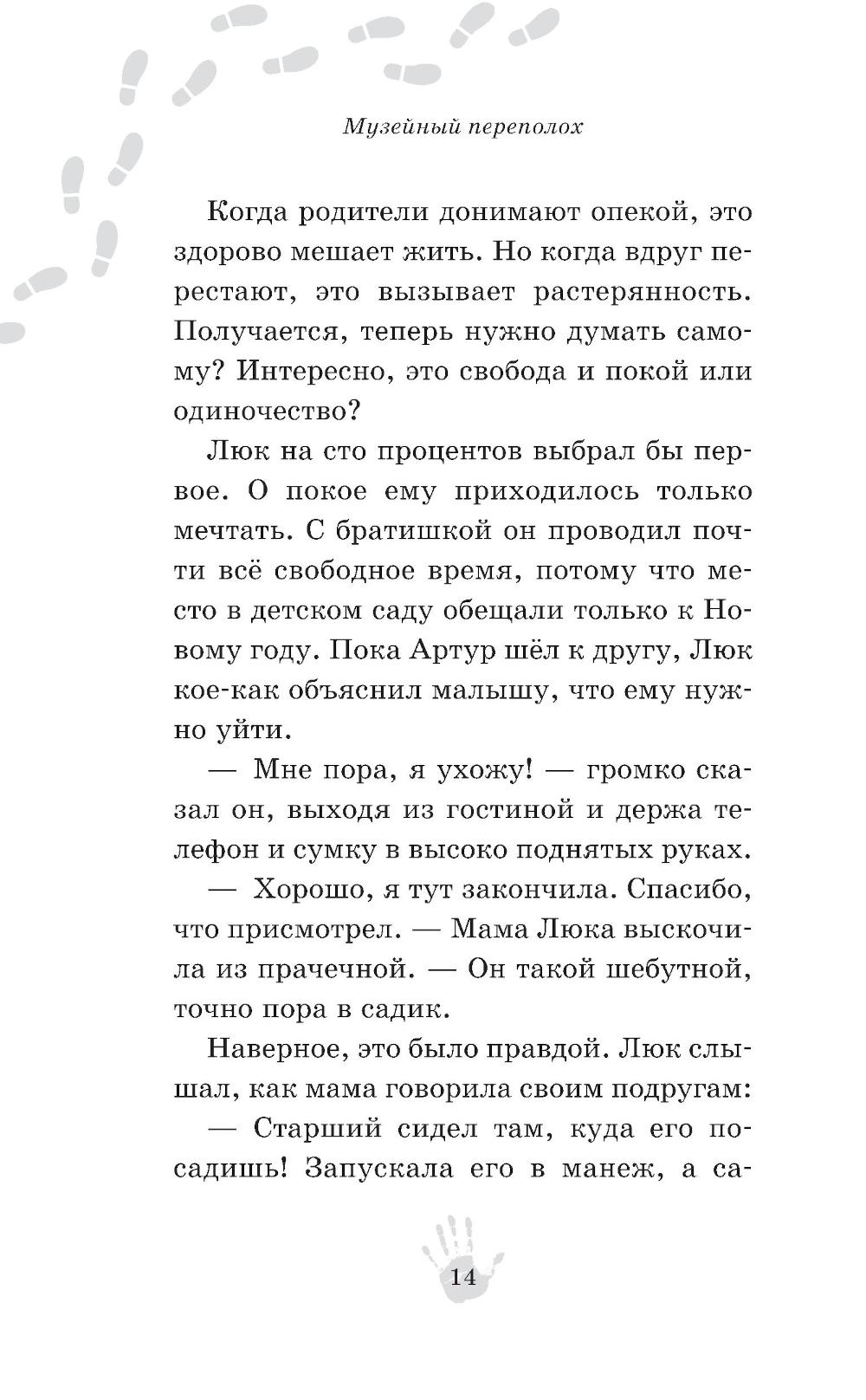 Музейный переполох

Когда родители донимают опекой, это здорово мешает жить. Но когда вдруг перестают, это вызывает растерянность. Получается, теперь нужно думать самому? Интересно, это свобода и покой или одиночество?

Люк на сто процентов выбрал бы первое. О покое ему приходилось только мечтать. С братишкой он проводил почти всё свободное время, потому что место в детском саду обещали только к Новому году. Пока Артур шёл к другу, Люк кое-как объяснил малышу, что ему нужно уйти.

— Мне пора, я ухожу! — громко сказал он, выходя из гостиной и держа телефон и сумку в высоко поднятых руках.

— Хорошо, я тут закончила. Спасибо, что присмотрел. — Мама Люка выскочила из прачечной. — Он такой шебутной, точно пора в садик.

Наверное, это было правдой. Люк слышал, как мама говорила своим подругам:

— Старший сидел там, куда его посадишь! Запускала его в манеж, а са-

14